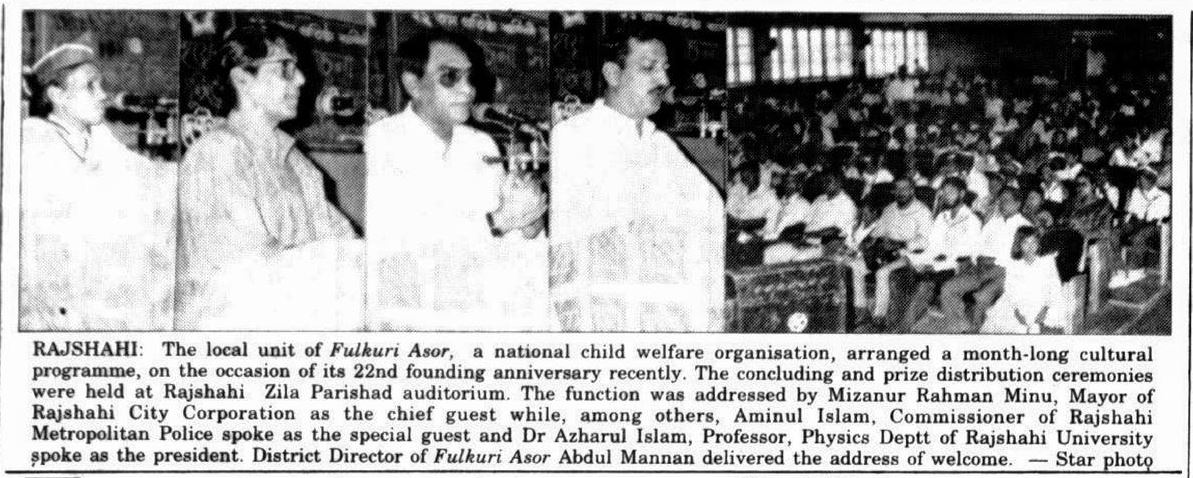 RAJSHAHI: The local unit of Fulkuri Asor, a national child welfare organisation, arranged a month-long cultural programme, on the occasion of its 22nd founding anniversary recently. The concluding and prize distribution ceremonies were held at Rajshahi Zila Parishad auditorium. The function was addressed by Mizanur Rahman Minu, Mayor of Rajshahi City Corporation as the chief guest while, among others, Aminul Islam, Commissioner of Rajshahi Metropolitan Police spoke as the special guest and Dr Azharul Islam, Professor, Physics Deptt of Rajshahi University spoke as the president. District Director of Fulkuri Asor Abdul Mannan delivered the address of welcome. — Star photo